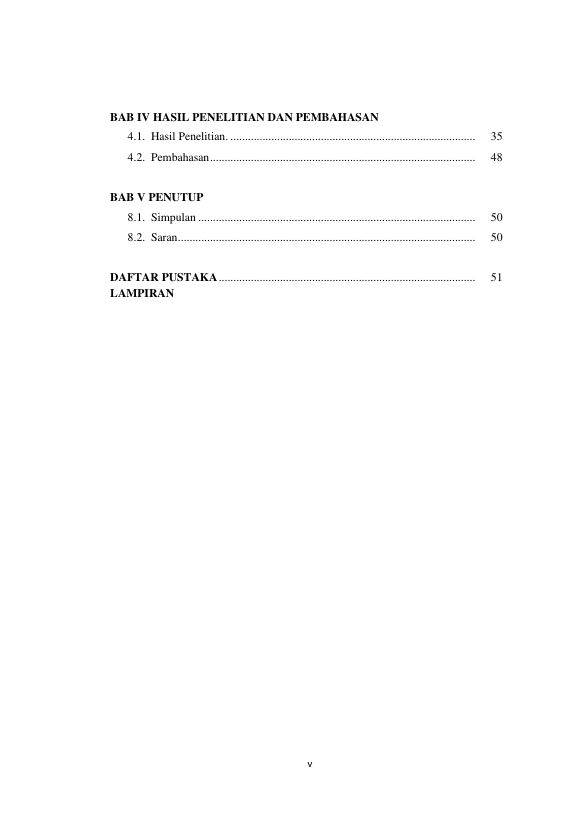 BAB IV HASIL PENELITIAN DAN PEMBAHASAN

4.1. Hasil Penelitian. 35

4.2. Pembahasan 48

BAB V PENUTUP

8.1. Simpulan 50

8.2. Saran 50

DAFTAR PUSTAKA 51

LAMPIRAN

v